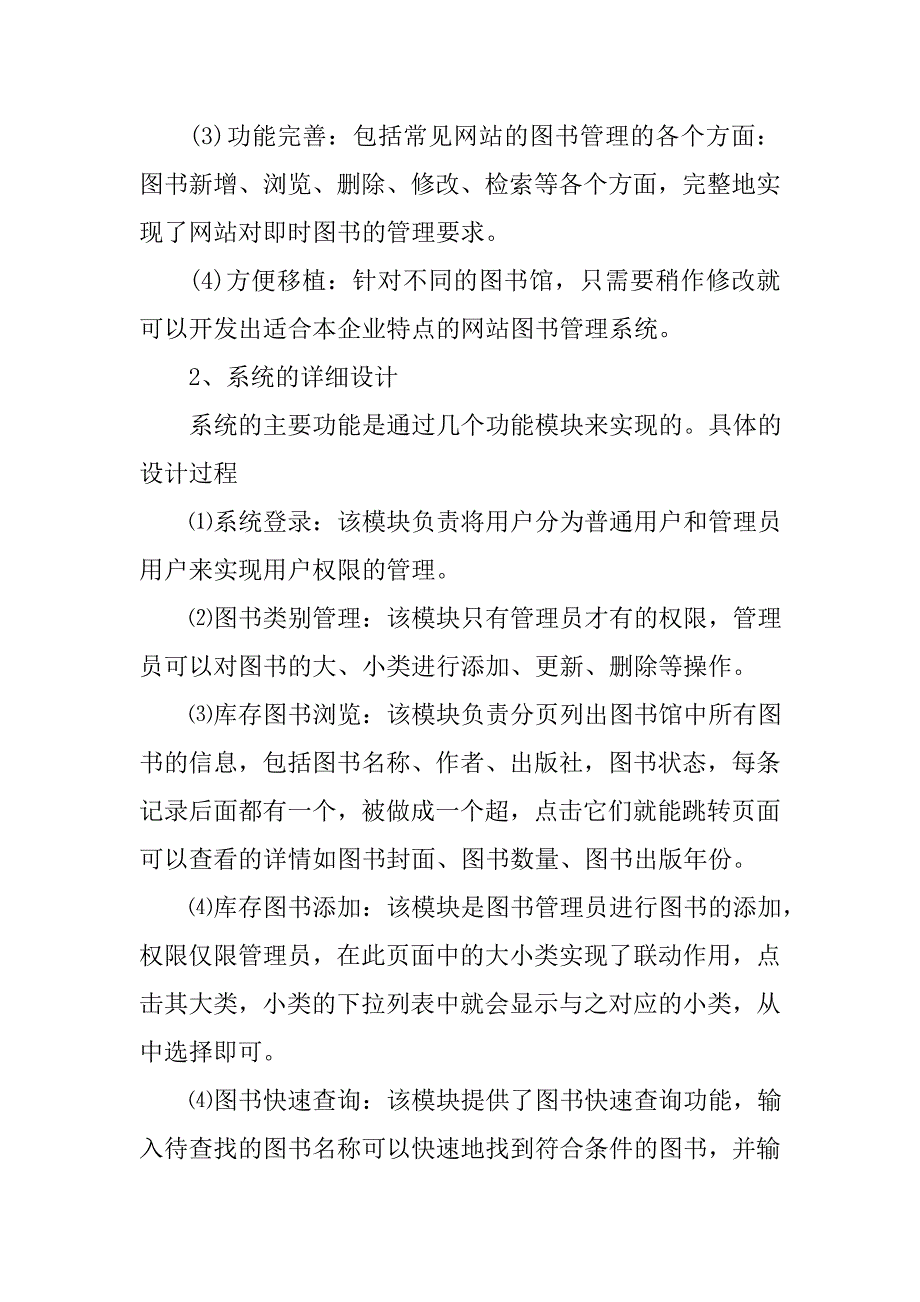 (3)功能完善：包括常见网站的图书管理的各个方面：图书新增、浏览、删除、修改、检索等各个方面，完整地实现了网站对即时图书的管理要求。

(4)方便移植：针对不同的图书馆，只需要稍作修改就可以开发出适合本企业特点的网站图书管理系统。

2、系统的详细设计

系统的主要功能是通过几个功能模块来实现的。具体的设计过程

⑴系统登录：该模块负责将用户分为普通用户和管理员用户来实现用户权限的管理。

⑵图书类别管理：该模块只有管理员才有的权限，管理员可以对图书的大、小类进行添加、更新、删除等操作。

⑶库存图书浏览：该模块负责分页列出图书馆中所有图书的信息，包括图书名称、作者、出版社，图书状态，每条记录后面都有一个，被做成一个超，点击它们就能跳转页面可以查看的详情如图书封面、图书数量、图书出版年份。

⑷库存图书添加：该模块是图书管理员进行图书的添加，权限仅限管理员，在此页面中的大小类实现了联动作用，点击其大类，小类的下拉列表中就会显示与之对应的小类，从中选择即可。

⑷图书快速查询：该模块提供了图书快速查询功能，输入待查找的图书名称可以快速地找到符合条件的图书，并输